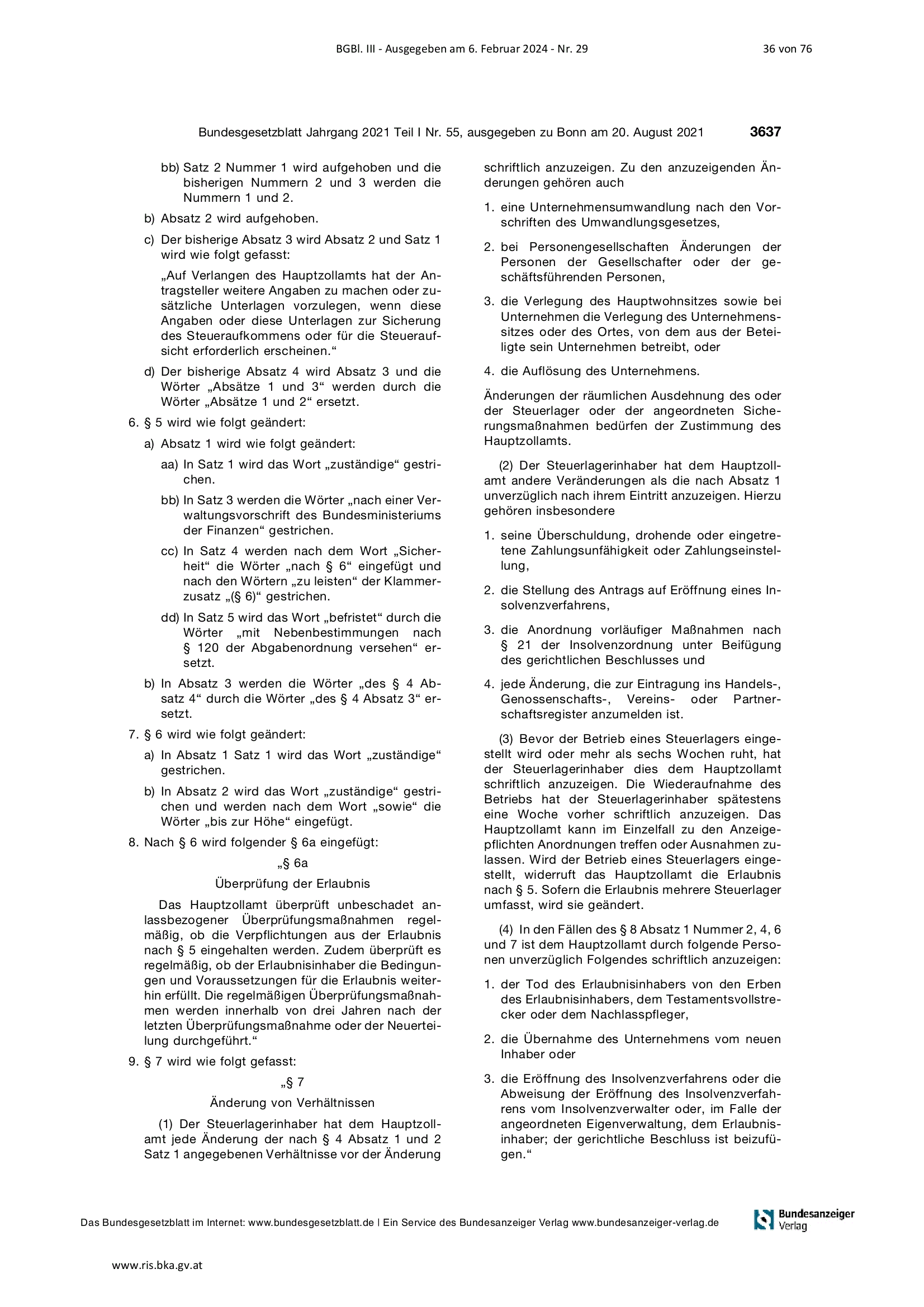 BGBl. III - Ausgegeben am 6. Februar 2024 - Nr. 29

36 von 76

Bundesgesetzblatt Jahrgang 2021 Teil I Nr. 55, ausgegeben zu Bonn am 20. August 2021

3637

bb) Satz 2 Nummer 1 wird aufgehoben und die bisherigen Nummern 2 und 3 werden die Nummern 1 und 2.

b) Absatz 2 wird aufgehoben.

c) Der bisherige Absatz 3 wird Absatz 2 und Satz 1 wird wie folgt gefasst:

„Auf Verlangen des Hauptzollamts hat der Antragsteller weitere Angaben zu machen oder zusätzliche Unterlagen vorzulegen, wenn diese Angaben oder diese Unterlagen zur Sicherung des Steueraufkommens oder für die Steueraufsicht erforderlich erscheinen.“

d) Der bisherige Absatz 4 wird Absatz 3 und die Wörter „Absätze 1 und 3“ werden durch die Wörter „Absätze 1 und 2“ ersetzt.

6. § 5 wird wie folgt geändert:

a) Absatz 1 wird wie folgt geändert:

aa) In Satz 1 wird das Wort „zuständige“ gestrichen.

bb) In Satz 3 werden die Wörter „nach einer Verwaltungsvorschrift des Bundesministeriums der Finanzen“ gestrichen.

cc) In Satz 4 werden nach dem Wort „Sicherheit“ die Wörter „nach § 6“ eingefügt und nach den Wörtern „zu leisten“ der Klammerzusatz „(§ 6)“ gestrichen.

dd) In Satz 5 wird das Wort „befristet“ durch die Wörter „mit Nebenbestimmungen nach § 120 der Abgabenordnung versehen“ ersetzt.

b) In Absatz 3 werden die Wörter „des § 4 Absatz 4“ durch die Wörter „des § 4 Absatz 3“ ersetzt.

7. § 6 wird wie folgt geändert:

a) In Absatz 1 Satz 1 wird das Wort „zuständige“ gestrichen.

b) In Absatz 2 wird das Wort „zuständige“ gestrichen und werden nach dem Wort „sowie“ die Wörter „bis zur Höhe“ eingefügt.

8. Nach § 6 wird folgender § 6a eingefügt:

„§ 6a

Überprüfung der Erlaubnis

Das Hauptzollamt überprüft unbeschadet anlassbezogener Überprüfungsmaßnahmen regelmäßig, ob die Verpflichtungen aus der Erlaubnis nach § 5 eingehalten werden. Zudem überprüft es regelmäßig, ob der Erlaubnisinhaber die Bedingungen und Voraussetzungen für die Erlaubnis weiterhin erfüllt. Die regelmäßigen Überprüfungsmaßnahmen werden innerhalb von drei Jahren nach der letzten Überprüfungsmaßnahme oder der Neuerteilung durchgeführt.“

9. § 7 wird wie folgt gefasst:

„§ 7

Änderung von Verhältnissen

(1) Der Steuerlagerinhaber hat dem Hauptzollamt jede Änderung der nach § 4 Absatz 1 und 2 Satz 1 angegebenen Verhältnisse vor der Änderung schriftlich anzuzeigen. Zu den anzuzeigenden Änderungen gehören auch

1. eine Unternehmensumwandlung nach den Vorschriften des Umwandlungsgesetzes,

2. bei Personengesellschaften Änderungen der Personen der Gesellschafter oder der geschäftsführenden Personen,

3. die Verlegung des Hauptwohnsitzes sowie bei Unternehmen die Verlegung des Unternehmenssitzes oder des Ortes, von dem aus der Beteiligte sein Unternehmen betreibt, oder

4. die Auflösung des Unternehmens.

Änderungen der räumlichen Ausdehnung des oder der Steuerlager oder der angeordneten Sicherungsmaßnahmen bedürfen der Zustimmung des Hauptzollamts.

(2) Der Steuerlagerinhaber hat dem Hauptzollamt andere Veränderungen als die nach Absatz 1 unverzüglich nach ihrem Eintritt anzuzeigen. Hierzu gehören insbesondere

1. seine Überschuldung, drohende oder eingetretene Zahlungsunfähigkeit oder Zahlungseinstellung,

2. die Stellung des Antrags auf Eröffnung eines Insolvenzverfahrens,

3. die Anordnung vorläufiger Maßnahmen nach § 21 der Insolvenzordnung unter Beifügung des gerichtlichen Beschlusses und

4. jede Änderung, die zur Eintragung ins Handels-, Genossenschafts-, Vereins- oder Partnerschaftsregister anzumelden ist.

(3) Bevor der Betrieb eines Steuerlagers eingestellt wird oder mehr als sechs Wochen ruht, hat der Steuerlagerinhaber dies dem Hauptzollamt schriftlich anzuzeigen. Die Wiederaufnahme des Betriebs hat der Steuerlagerinhaber spätestens eine Woche vorher schriftlich anzuzeigen. Das Hauptzollamt kann im Einzelfall zu den Anzeigepflichten Anordnungen treffen oder Ausnahmen zulassen. Wird der Betrieb eines Steuerlagers eingestellt, widerruft das Hauptzollamt die Erlaubnis nach § 5. Sofern die Erlaubnis mehrere Steuerlager umfasst, wird sie geändert.

(4) In den Fällen des § 8 Absatz 1 Nummer 2, 4, 6 und 7 ist dem Hauptzollamt durch folgende Personen unverzüglich Folgendes schriftlich anzuzeigen:

1. der Tod des Erlaubnisinhabers von den Erben des Erlaubnisinhabers, dem Testamentsvollstrecker oder dem Nachlasspfleger,

2. die Übernahme des Unternehmens vom neuen Inhaber oder

3. die Eröffnung des Insolvenzverfahrens oder die Abweisung der Eröffnung des Insolvenzverfahrens vom Insolvenzverwalter oder, im Falle der angeordneten Eigenverwaltung, dem Erlaubnisinhaber; der gerichtliche Beschluss ist beizufügen.“

Das Bundesgesetzblatt im Internet: www.bundesgesetzblatt.de | Ein Service des Bundesanzeiger Verlag www.bundesanzeiger-verlag.de

Bundesanzeiger Verlag

www.ris.bka.gv.at